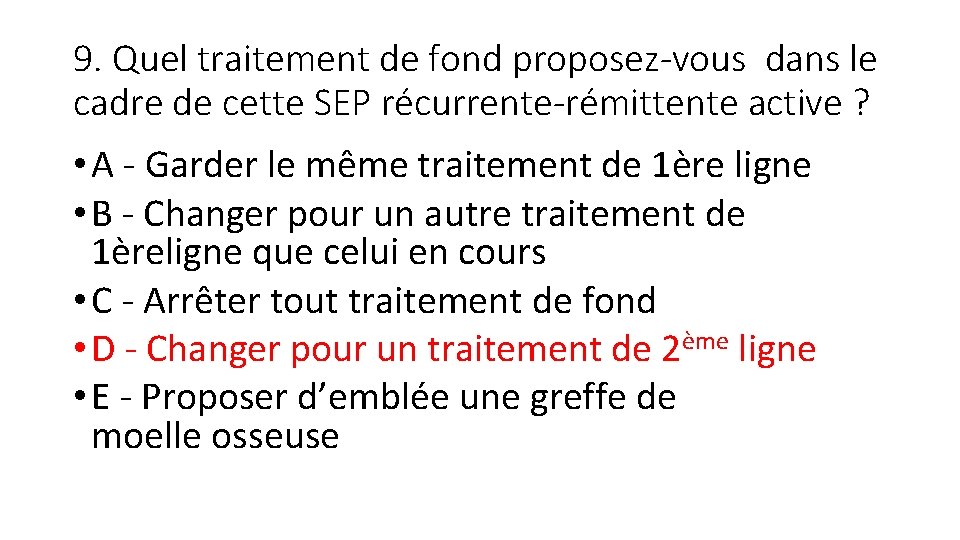 9. Quel traitement de fond proposez-vous dans le cadre de cette SEP récurrente-rémittente active ?

• A - Garder le même traitement de 1ère ligne
• B - Changer pour un autre traitement de 1èreligne que celui en cours
• C - Arrêter tout traitement de fond
• D - Changer pour un traitement de 2ème ligne
• E - Proposer d’emblée une greffe de moelle osseuse